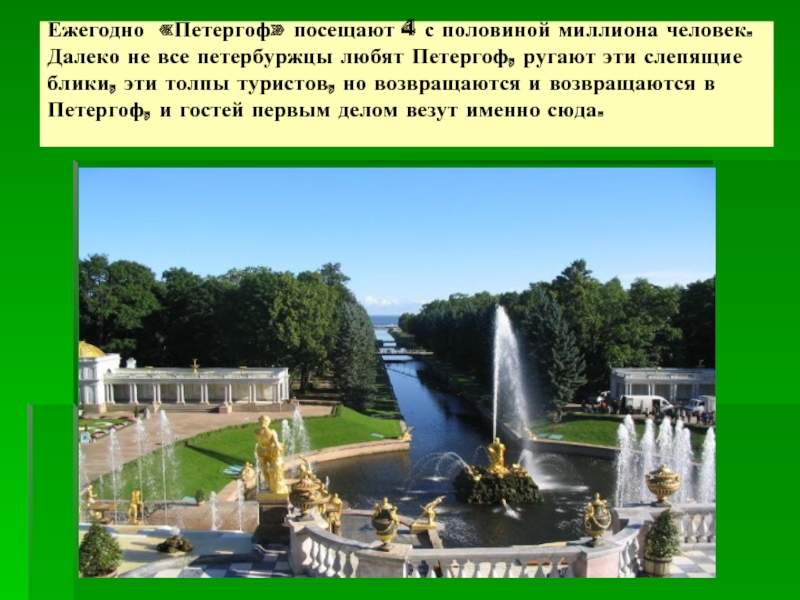 Ежегодно «Петергоф» посещают 4 с половиной миллиона человек. Далеко не все петербуржцы любят Петергоф, ругают эти слепящие блики, эти толпы туристов, но возвращаются и возвращаются в Петергоф, и гостей первым делом везут именно сюда.